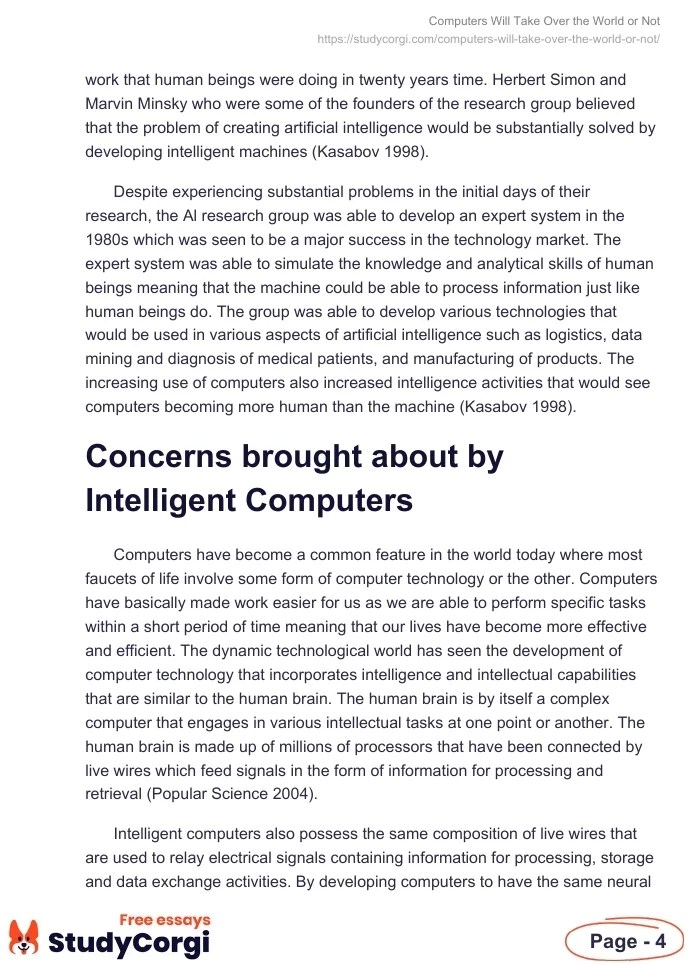 Computers Will Take Over the World or Not
https://studycorgi.com/computers-will-take-over-the-world-or-not/

work that human beings were doing in twenty years time. Herbert Simon and Marvin Minsky who were some of the founders of the research group believed that the problem of creating artificial intelligence would be substantially solved by developing intelligent machines (Kasabov 1998).

Despite experiencing substantial problems in the initial days of their research, the AI research group was able to develop an expert system in the 1980s which was seen to be a major success in the technology market. The expert system was able to simulate the knowledge and analytical skills of human beings meaning that the machine could be able to process information just like human beings do. The group was able to develop various technologies that would be used in various aspects of artificial intelligence such as logistics, data mining and diagnosis of medical patients, and manufacturing of products. The increasing use of computers also increased intelligence activities that would see computers becoming more human than the machine (Kasabov 1998).

Concerns brought about by Intelligent Computers

Computers have become a common feature in the world today where most faucets of life involve some form of computer technology or the other. Computers have basically made work easier for us as we are able to perform specific tasks within a short period of time meaning that our lives have become more effective and efficient. The dynamic technological world has seen the development of computer technology that incorporates intelligence and intellectual capabilities that are similar to the human brain. The human brain is by itself a complex computer that engages in various intellectual tasks at one point or another. The human brain is made up of millions of processors that have been connected by live wires which feed signals in the form of information for processing and retrieval (Popular Science 2004).

Intelligent computers also possess the same composition of live wires that are used to relay electrical signals containing information for processing, storage and data exchange activities. By developing computers to have the same neural

Free essays
StudyCorgi

Page - 4